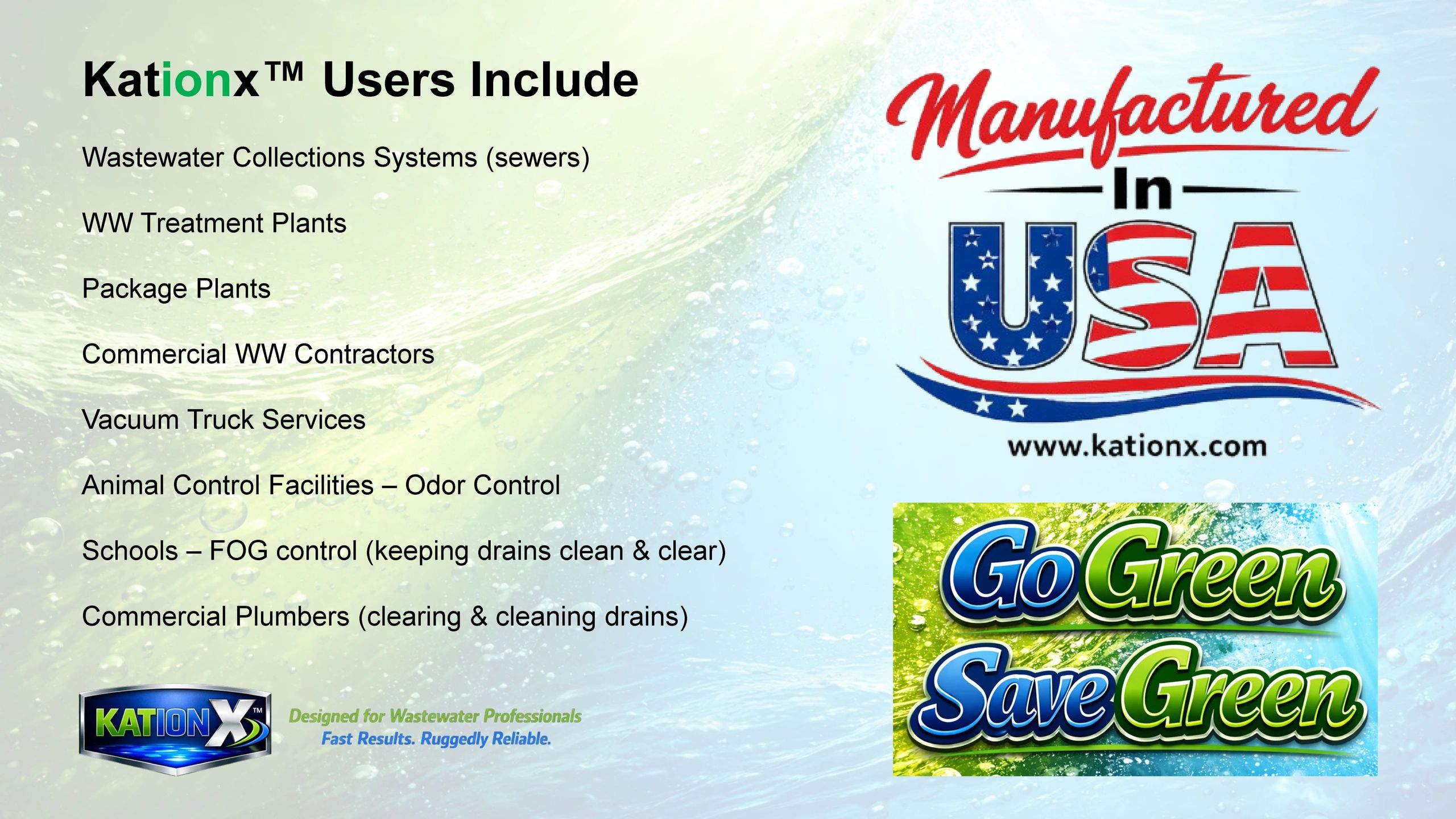 Kationx™ Users Include

Wastewater Collections Systems (sewers)

WW Treatment Plants

Package Plants

Commercial WW Contractors

Vacuum Truck Services

Animal Control Facilities – Odor Control

Schools – FOG control (keeping drains clean & clear)

Commercial Plumbers (clearing & cleaning drains)

KATIONX™

Designed for Wastewater Professionals
Fast Results. Ruggedly Reliable.

Manufactured
In
USA

www.kationx.com

Go Green
Save Green